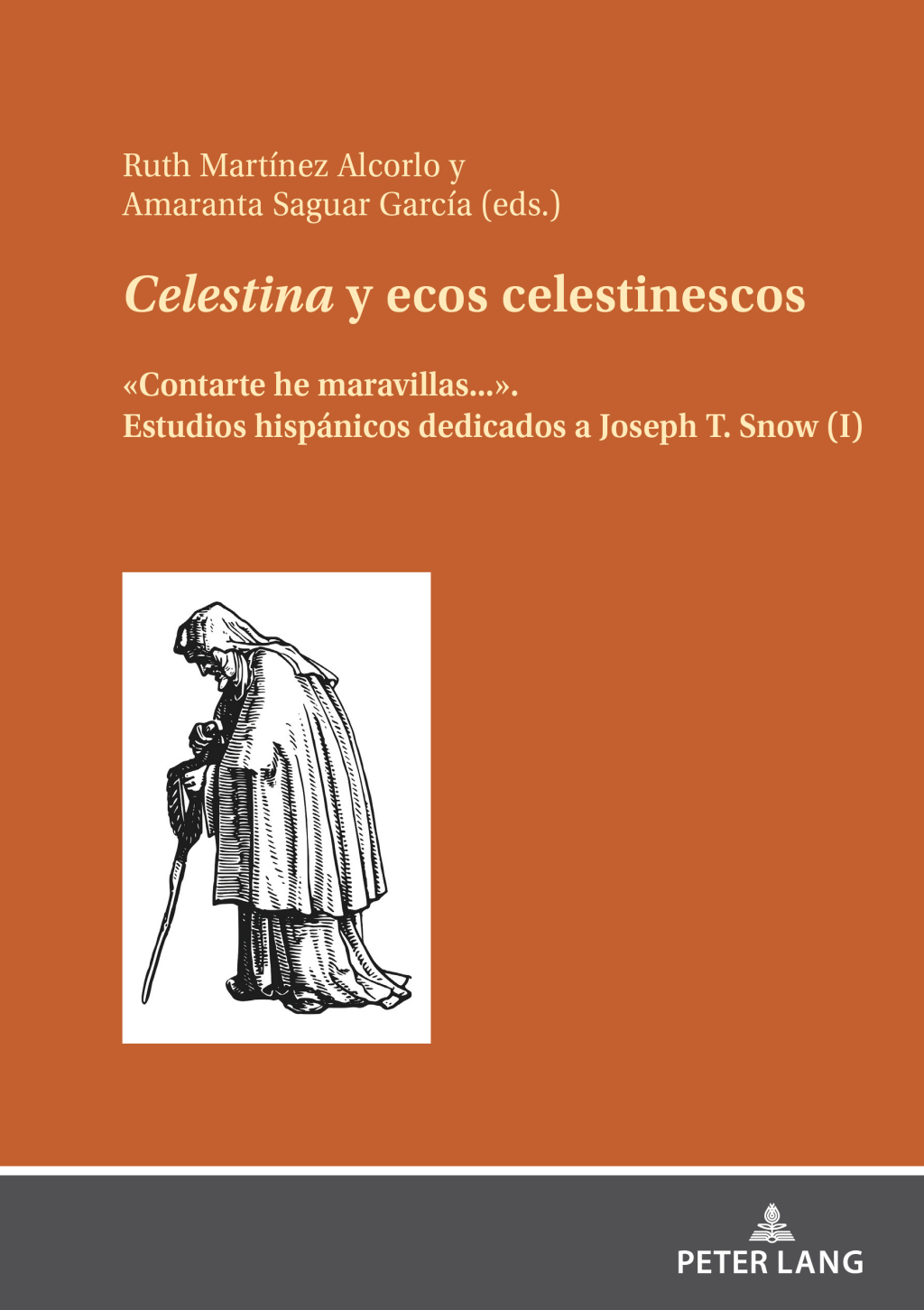 Ruth Martínez Alcorlo y
Amaranta Saguar García (eds.)

Celestina y ecos celestinescos

«Contarte he maravillas...».
Estudios hispánicos dedicados a Joseph T. Snow (I)

PETER LANG